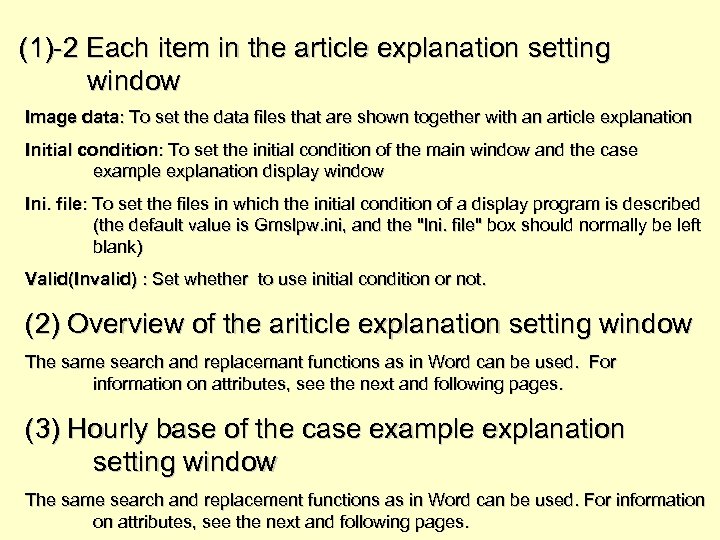 (1)-2 Each item in the article explanation setting window

Image data: To set the data files that are shown together with an article explanation

Initial condition: To set the initial condition of the main window and the case example explanation display window

Ini. file: To set the files in which the initial condition of a display program is described (the default value is Gmslpw.ini, and the "Ini. file" box should normally be left blank)

Valid(Invalid) : Set whether to use initial condition or not.

(2) Overview of the ariticle explanation setting window

The same search and replacemant functions as in Word can be used. For information on attributes, see the next and following pages.

(3) Hourly base of the case example explanation setting window

The same search and replacement functions as in Word can be used. For information on attributes, see the next and following pages.